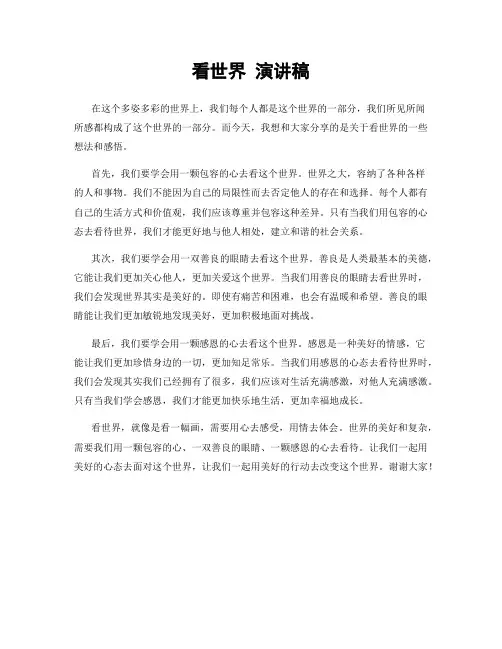 看世界 演讲稿

在这个多姿多彩的世界上，我们每个人都是这个世界的一部分，我们所见所闻所感都构成了这个世界的一部分。而今天，我想和大家分享的是关于看世界的一些想法和感悟。

首先，我们要学会用一颗包容的心去看这个世界。世界之大，容纳了各种各样的人和事物。我们不能因为自己的局限性而去否定他人的存在和选择。每个人都有自己的生活方式和价值观，我们应该尊重并包容这种差异。只有当我们用包容的心态去看待世界，我们才能更好地与他人相处，建立和谐的社会关系。

其次，我们要学会用一双善良的眼睛去看这个世界。善良是人类最基本的美德，它能让我们更加关心他人，更加关爱这个世界。当我们用善良的眼睛去看世界时，我们会发现世界其实是美好的，即使有痛苦和困难，也会有温暖和希望。善良的眼睛能让我们更加敏锐地发现美好，更加积极地面对挑战。

最后，我们要学会用一颗感恩的心去看这个世界。感恩是一种美好的情感，它能让我们更加珍惜身边的一切，更加知足常乐。当我们用感恩的心态去看待世界时，我们会发现其实我们已经拥有了很多，我们应该对生活充满感激，对他人充满感激。只有当我们学会感恩，我们才能更加快乐地生活，更加幸福地成长。

看世界，就像是看一幅画，需要用心去感受，用情去体会。世界的美好和复杂，需要我们用一颗包容的心、一双善良的眼睛、一颗感恩的心去看待。让我们一起用美好的心态去面对这个世界，让我们一起用美好的行动去改变这个世界。谢谢大家！